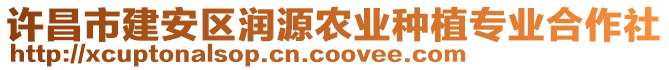 许昌市建安区润源农业种植专业合作社
http://xcuptonalsop.cn.coovee.com